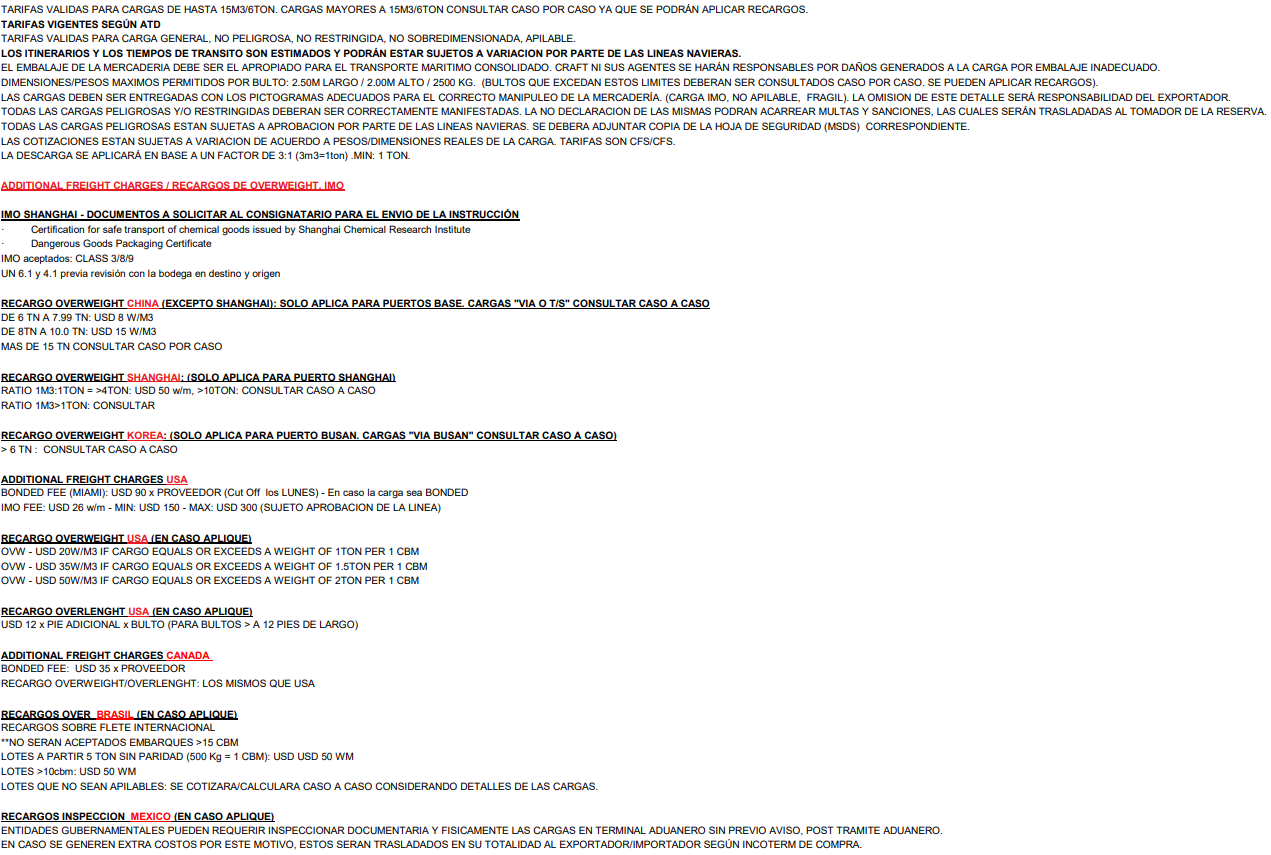 TARIFAS VALIDAS PARA CARGAS DE HASTA 15M3/6TON. CARGAS MAYORES A 15M3/6TON CONSULTAR CASO POR CASO YA QUE SE PODRÁN APLICAR RECARGOS.
TARIFAS VIGENTES SEGÚN ATD
TARIFAS VALIDAS PARA CARGA GENERAL, NO PELIGROSA, NO RESTRINGIDA, NO SOBREDIMENSIONADA, APILABLE.
LOS ITINERARIOS Y LOS TIEMPOS DE TRANSITO SON ESTIMADOS Y PODRÁN ESTAR SUJETOS A VARIACION POR PARTE DE LAS LINEAS NAVIERAS.
EL EMBALAJE DE LA MERCADERIA DEBE SER EL APROPIADO PARA EL TRANSPORTE MARITIMO CONSOLIDADO. CRAFT NI SUS AGENTES SE HARÁN RESPONSABLES POR DAÑOS GENERADOS A LA CARGA POR EMBALAJE INADECUADO.
DIMENSIONES/PESOS MAXIMOS PERMITIDOS POR BULTO: 2.50M LARGO / 2.00M ALTO / 2500 KG. (BULTOS QUE EXCEDAN ESTOS LIMITES DEBERAN SER CONSULTADOS CASO POR CASO. SE PUEDEN APLICAR RECARGOS).
LAS CARGAS DEBEN SER ENTREGADAS CON LOS PICTOGRAMAS ADECUADOS PARA EL CORRECTO MANIPULEO DE LA MERCADERÍA. (CARGA IMO, NO APILABLE, FRAGIL). LA OMISION DE ESTE DETALLE SERÁ RESPONSABILIDAD DEL EXPORTADOR.
TODAS LAS CARGAS PELIGROSAS Y/O RESTRINGIDAS DEBERAN SER CORRECTAMENTE MANIFESTADAS. LA NO DECLARACION DE LAS MISMAS PODRAN ACARREAR MULTAS Y SANCIONES, LAS CUALES SERÁN TRASLADADAS AL TOMADOR DE LA RESERVA.
TODAS LAS CARGAS PELIGROSAS ESTAN SUJETAS A APROBACION POR PARTE DE LAS LINEAS NAVIERAS. SE DEBERA ADJUNTAR COPIA DE LA HOJA DE SEGURIDAD (MSDS) CORRESPONDIENTE.
LAS COTIZACIONES ESTAN SUJETAS A VARIACION DE ACUERDO A PESOS/DIMENSIONES REALES DE LA CARGA. TARIFAS SON CFS/CFS.
LA DESCARGA SE APLICARÁ EN BASE A UN FACTOR DE 3:1 (3m3=1ton) .MIN: 1 TON.

ADDITIONAL FREIGHT CHARGES / RECARGOS DE OVERWEIGHT, IMO

IMO SHANGHAI - DOCUMENTOS A SOLICITAR AL CONSIGNATARIO PARA EL ENVIO DE LA INSTRUCCIÓN
· Certification for safe transport of chemical goods issued by Shanghai Chemical Research Institute
· Dangerous Goods Packaging Certificate
IMO aceptados: CLASS 3/8/9
UN 6.1 y 4.1 previa revisión con la bodega en destino y origen

RECARGO OVERWEIGHT CHINA (EXCEPTO SHANGHAI): SOLO APLICA PARA PUERTOS BASE. CARGAS "VIA O T/S" CONSULTAR CASO A CASO
DE 6 TN A 7.99 TN: USD 8 W/M3
DE 8TN A 10.0 TN: USD 15 W/M3
MAS DE 15 TN CONSULTAR CASO POR CASO

RECARGO OVERWEIGHT SHANGHAI: (SOLO APLICA PARA PUERTO SHANGHAI)
RATIO 1M3:1TON = >4TON: USD 50 w/m, >10TON: CONSULTAR CASO A CASO
RATIO 1M3>1TON: CONSULTAR

RECARGO OVERWEIGHT KOREA: (SOLO APLICA PARA PUERTO BUSAN. CARGAS "VIA BUSAN" CONSULTAR CASO A CASO)
> 6 TN : CONSULTAR CASO A CASO

ADDITIONAL FREIGHT CHARGES USA
BONDED FEE (MIAMI): USD 90 x PROVEEDOR (Cut Off los LUNES) - En caso la carga sea BONDED
IMO FEE: USD 26 w/m - MIN: USD 150 - MAX: USD 300 (SUJETO APROBACION DE LA LINEA)

RECARGO OVERWEIGHT USA (EN CASO APLIQUE)
OVW - USD 20W/M3 IF CARGO EQUALS OR EXCEEDS A WEIGHT OF 1TON PER 1 CBM
OVW - USD 35W/M3 IF CARGO EQUALS OR EXCEEDS A WEIGHT OF 1.5TON PER 1 CBM
OVW - USD 50W/M3 IF CARGO EQUALS OR EXCEEDS A WEIGHT OF 2TON PER 1 CBM

RECARGO OVERLENGHT USA (EN CASO APLIQUE)
USD 12 x PIE ADICIONAL x BULTO (PARA BULTOS > A 12 PIES DE LARGO)

ADDITIONAL FREIGHT CHARGES CANADA
BONDED FEE: USD 35 x PROVEEDOR
RECARGO OVERWEIGHT/OVERLENGHT: LOS MISMOS QUE USA

RECARGOS OVER BRASIL (EN CASO APLIQUE)
RECARGOS SOBRE FLETE INTERNACIONAL
**NO SERAN ACEPTADOS EMBARQUES >15 CBM
LOTES A PARTIR 5 TON SIN PARIDAD (500 Kg = 1 CBM): USD USD 50 WM
LOTES >10cbm: USD 50 WM
LOTES QUE NO SEAN APILABLES: SE COTIZARA/CALCULARA CASO A CASO CONSIDERANDO DETALLES DE LAS CARGAS.

RECARGOS INSPECCION MEXICO (EN CASO APLIQUE)
ENTIDADES GUBERNAMENTALES PUEDEN REQUERIR INSPECCIONAR DOCUMENTARIA Y FISICAMENTE LAS CARGAS EN TERMINAL ADUANERO SIN PREVIO AVISO, POST TRAMITE ADUANERO.
EN CASO SE GENEREN EXTRA COSTOS POR ESTE MOTIVO, ESTOS SERAN TRASLADADOS EN SU TOTALIDAD AL EXPORTADOR/IMPORTADOR SEGÚN INCOTERM DE COMPRA.